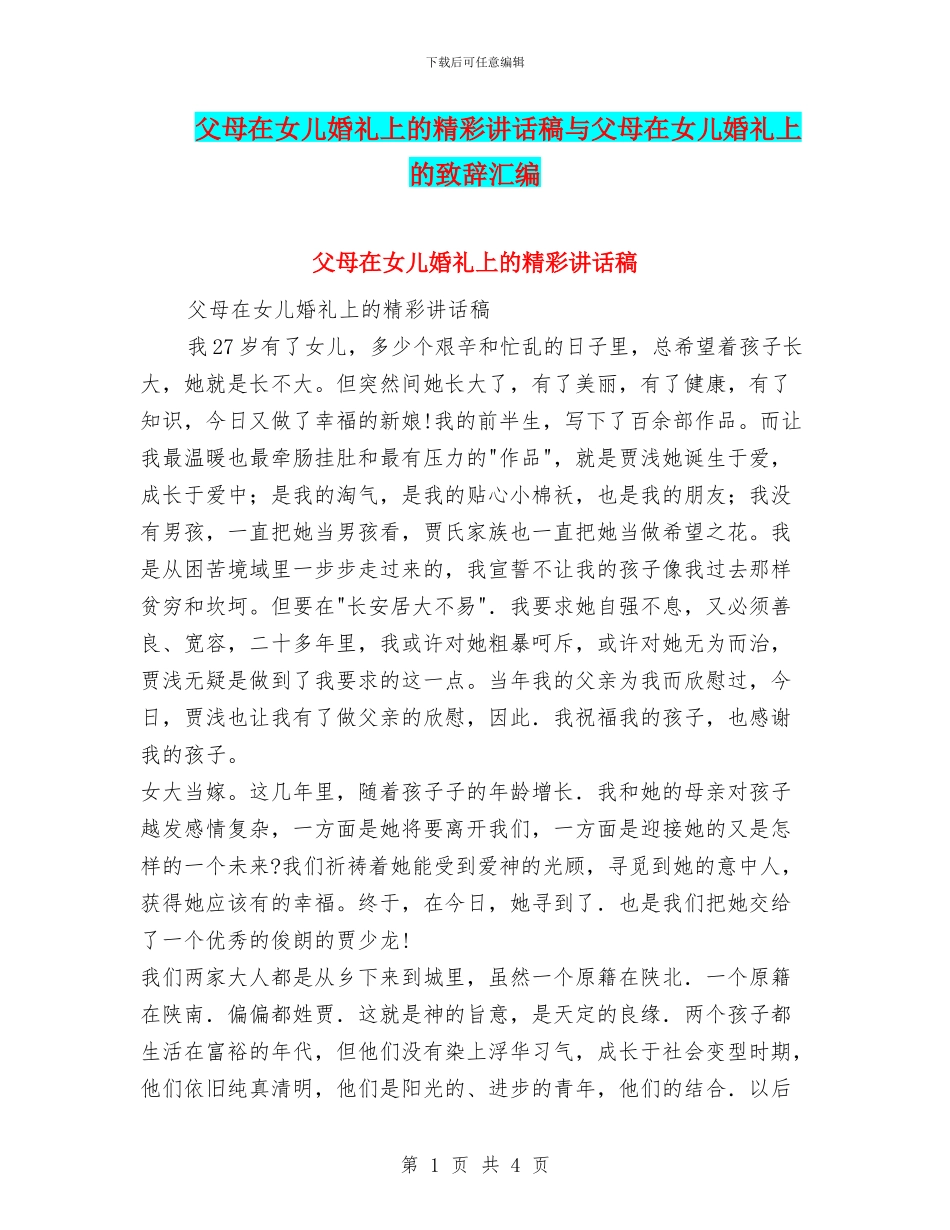 下载后可任意编辑

父母在女儿婚礼上的精彩讲话稿与父母在女儿婚礼上的致辞汇编

父母在女儿婚礼上的精彩讲话稿

父母在女儿婚礼上的精彩讲话稿

我27岁有了女儿，多少个艰辛和忙乱的日子里，总希望着孩子长大，她就是长不大。但突然间她长大了，有了美丽，有了健康，有了知识，今日又做了幸福的新娘!我的前半生，写下了百余部作品。而让我最温暖也最牵肠挂肚和最有压力的"作品"，就是贾浅她诞生于爱，成长于爱中；是我的淘气，是我的贴心小棉袄，也是我的朋友；我没有男孩，一直把她当男孩看，贾氏家族也一直把她当做希望之花。我是从困苦境域里一步步走过来的，我宣誓不让我的孩子像我过去那样贫穷和坎坷。但要在"长安居大不易"．我要求她自强不息，又必须善良、宽容，二十多年里，我或许对她粗暴呵斥，或许对她无为而治，贾浅无疑是做到了我要求的这一点。当年我的父亲为我而欣慰过，今日，贾浅也让我有了做父亲的欣慰，因此．我祝福我的孩子，也感谢我的孩子。

女大当嫁。这几年里，随着孩子子的年龄增长．我和她的母亲对孩子越发感情复杂，一方面是她将要离开我们，一方面是迎接她的又是怎样的一个未来?我们祈祷着她能受到爱神的光顾，寻觅到她的意中人，获得她应该有的幸福。终于，在今日，她寻到了．也是我们把她交给了一个优秀的俊朗的贾少龙!

我们两家大人都是从乡下来到城里，虽然一个原籍在陕北．一个原籍在陕南．偏偏都姓贾．这就是神的旨意，是天定的良缘．两个孩子都生活在富裕的年代，但他们没有染上浮华习气，成长于社会变型时期，他们依旧纯真清明，他们是阳光的、进步的青年，他们的结合．以后

第 1 页 共 4 页